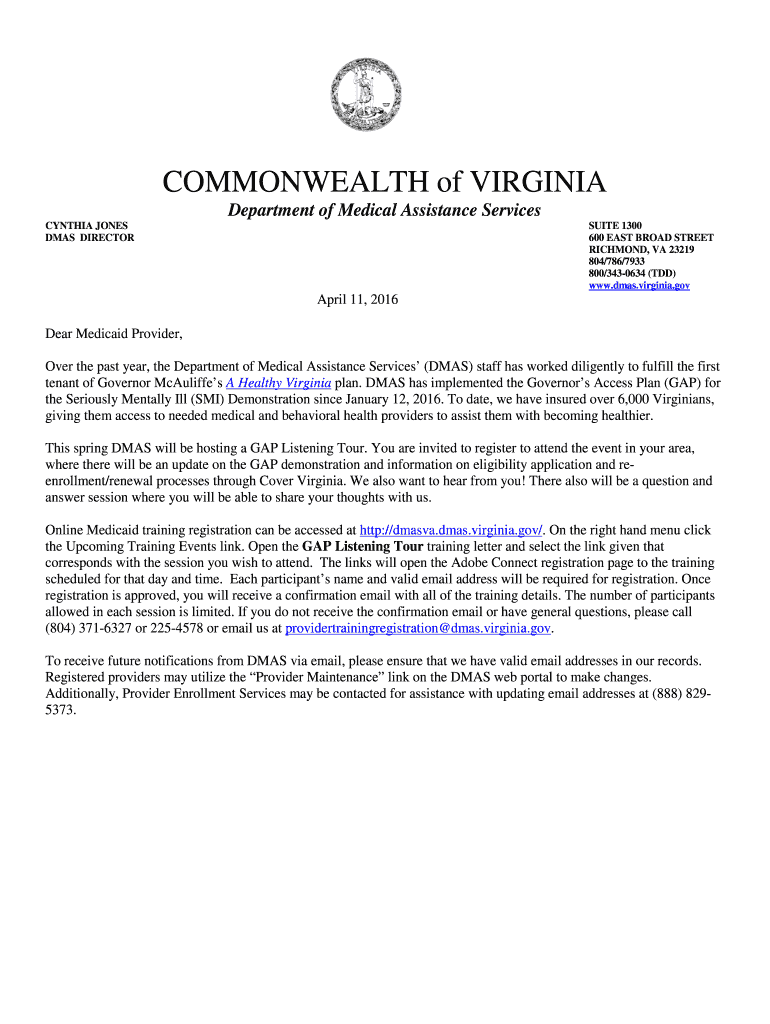 COMMONWEALTH of VIRGINIA

Department of Medical Assistance Services

CYNTHIA JONES
DMAS DIRECTOR

SUITE 1300
600 EAST BROAD STREET
RICHMOND, VA 23219
804/786/7933
800/343-0634 (TDD)
www.dmas.virginia.gov

April 11, 2016

Dear Medicaid Provider,

Over the past year, the Department of Medical Assistance Services' (DMAS) staff has worked diligently to fulfill the first tenant of Governor McAuliffe's A Healthy Virginia plan. DMAS has implemented the Governor's Access Plan (GAP) for the Seriously Mentally Ill (SMI) Demonstration since January 12, 2016. To date, we have insured over 6,000 Virginians, giving them access to needed medical and behavioral health providers to assist them with becoming healthier.

This spring DMAS will be hosting a GAP Listening Tour. You are invited to register to attend the event in your area, where there will be an update on the GAP demonstration and information on eligibility application and re-enrollment/renewal processes through Cover Virginia. We also want to hear from you! There also will be a question and answer session where you will be able to share your thoughts with us.

Online Medicaid training registration can be accessed at http://dmasva.dmas.virginia.gov/. On the right hand menu click the Upcoming Training Events link. Open the GAP Listening Tour training letter and select the link given that corresponds with the session you wish to attend. The links will open the Adobe Connect registration page to the training scheduled for that day and time. Each participant's name and valid email address will be required for registration. Once registration is approved, you will receive a confirmation email with all of the training details. The number of participants allowed in each session is limited. If you do not receive the confirmation email or have general questions, please call (804) 371-6327 or 225-4578 or email us at providertrainingregistration@dmas.virginia.gov.

To receive future notifications from DMAS via email, please ensure that we have valid email addresses in our records. Registered providers may utilize the "Provider Maintenance" link on the DMAS web portal to make changes. Additionally, Provider Enrollment Services may be contacted for assistance with updating email addresses at (888) 829-5373.